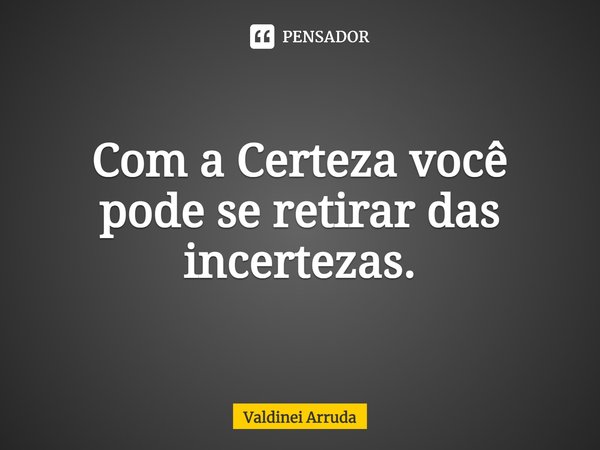 PENSADOR

Com a Certeza você pode se retirar das incertezas.

Valdinei Arruda